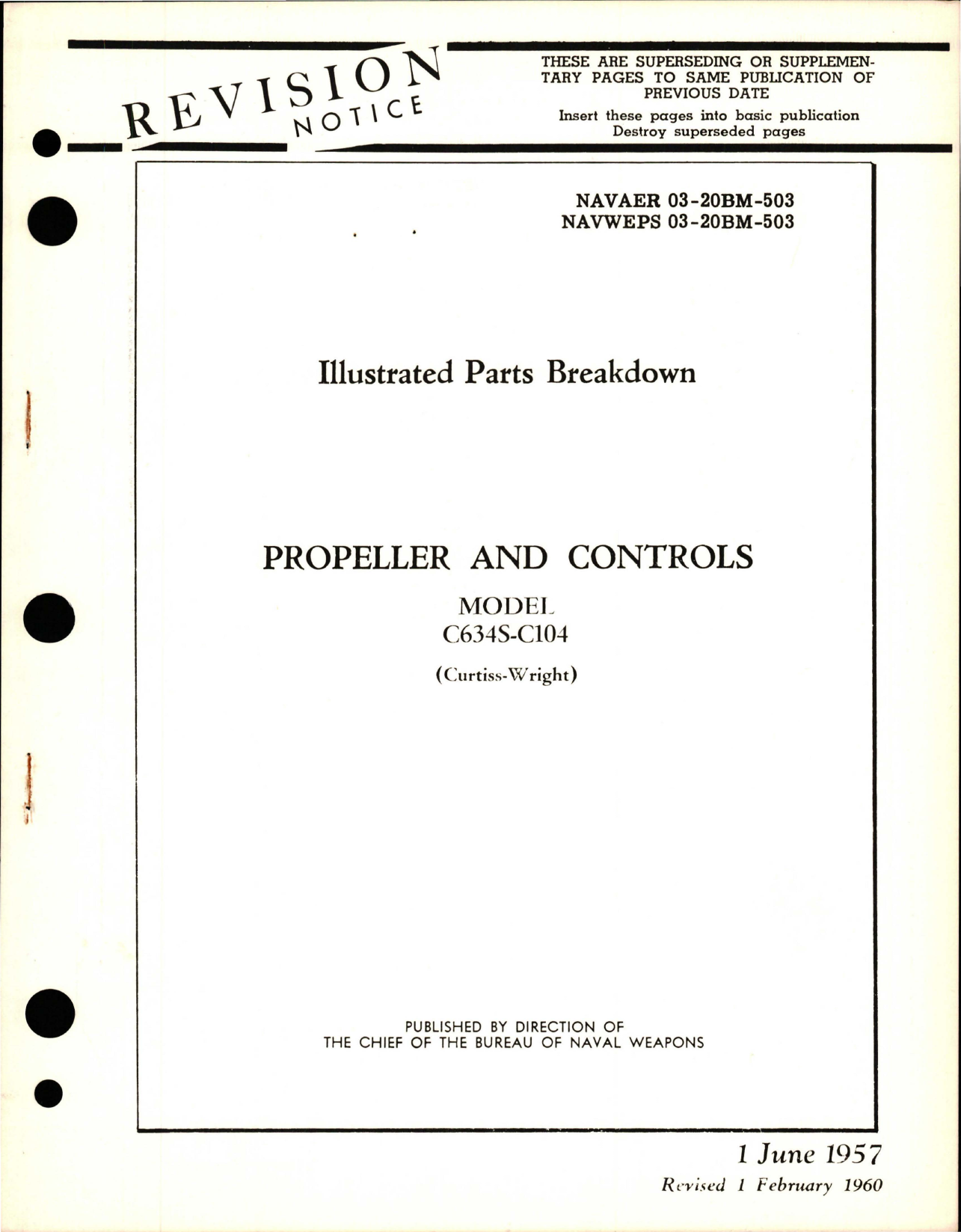 REVISION NOTICE

THESE ARE SUPERSEDING OR SUPPLEMENTARY PAGES TO SAME PUBLICATION OF PREVIOUS DATE

Insert these pages into basic publication
Destroy superseded pages

NAVAER 03-20BM-503
NAVWEPS 03-20BM-503

Illustrated Parts Breakdown

PROPELLER AND CONTROLS

MODEL
C634S-C104

(Curtiss-Wright)

PUBLISHED BY DIRECTION OF
THE CHIEF OF THE BUREAU OF NAVAL WEAPONS

1 June 1957
Revised 1 February 1960